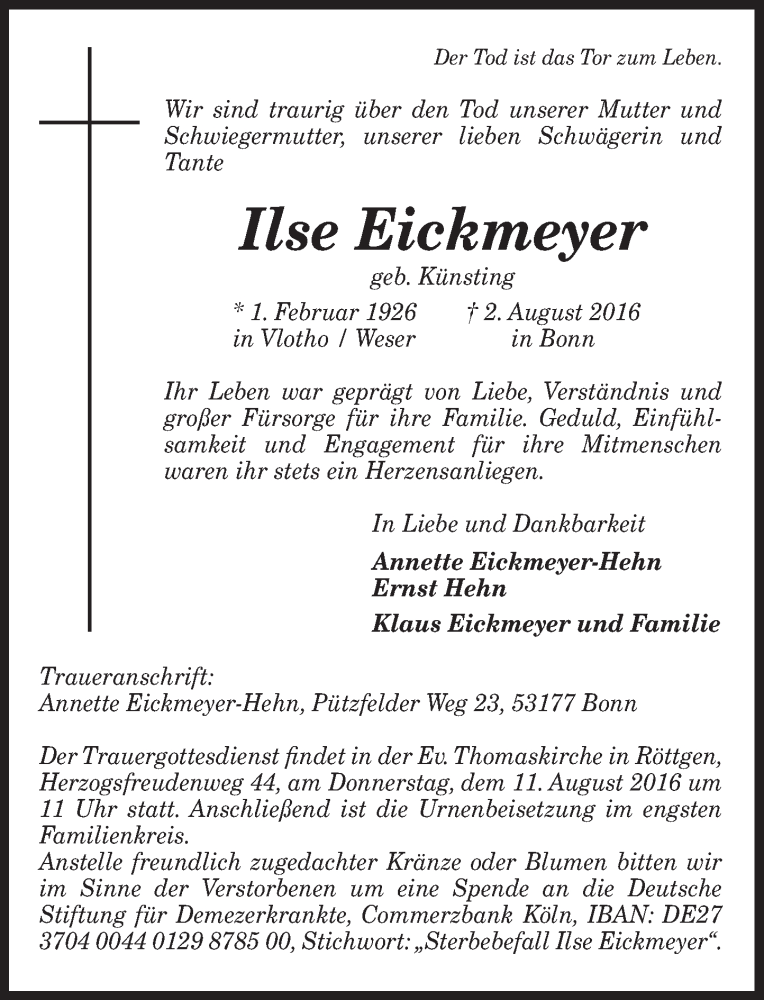 Der Tod ist das Tor zum Leben.

Wir sind traurig über den Tod unserer Mutter und Schwiegermutter, unserer lieben Schwägerin und Tante

Ilse Eickmeyer

geb. Künsting

* 1. Februar 1926 in Vlotho / Weser

† 2. August 2016 in Bonn

Ihr Leben war geprägt von Liebe, Verständnis und großer Fürsorge für ihre Familie. Geduld, Einfühlsamkeit und Engagement für ihre Mitmenschen waren ihr stets ein Herzensanliegen.

In Liebe und Dankbarkeit

Annette Eickmeyer-Hehn
Ernst Hehn
Klaus Eickmeyer und Familie

Traueranschrift:
Annette Eickmeyer-Hehn, Pützfelder Weg 23, 53177 Bonn

Der Trauergottesdienst findet in der Ev. Thomaskirche in Röttgen, Herzogsfreudenweg 44, am Donnerstag, dem 11. August 2016 um 11 Uhr statt. Anschließend ist die Urnenbeisetzung im engsten Familienkreis.
Anstelle freundlich zugedachter Kränze oder Blumen bitten wir im Sinne der Verstorbenen um eine Spende an die Deutsche Stiftung für Demezerkrankte, Commerzbank Köln, IBAN: DE27 3704 0044 0129 8785 00, Stichwort: „Sterbebefall Ilse Eickmeyer“.